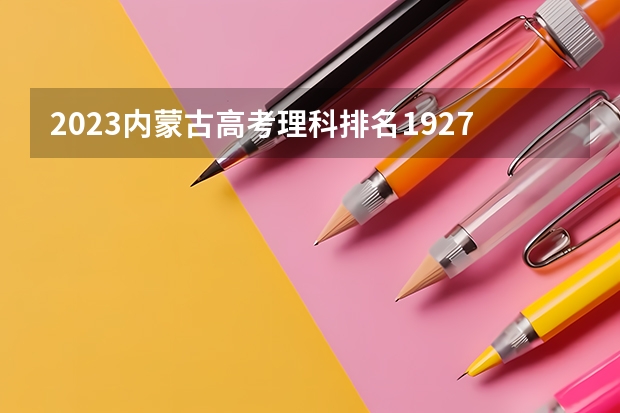 2023内蒙古高考理科排名1927